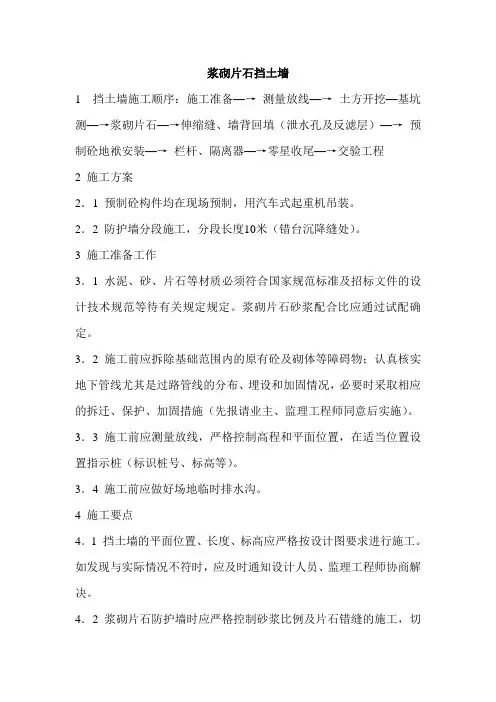 浆砌片石挡土墙

1 挡土墙施工顺序：施工准备—→ 测量放线—→ 土方开挖—基坑测—→浆砌片石—→伸缩缝、墙背回填（泄水孔及反滤层）—→ 预制砼地袱安装—→ 栏杆、隔离器—→零星收尾—→交验工程

2 施工方案

2．1 预制砼构件均在现场预制，用汽车式起重机吊装。

2．2 防护墙分段施工，分段长度10米（错台沉降缝处）。

3 施工准备工作

3．1 水泥、砂、片石等材质必须符合国家规范标准及招标文件的设计技术规范等待有关规定规定。浆砌片石砂浆配合比应通过试配确定。

3．2 施工前应拆除基础范围内的原有砼及砌体等障碍物；认真核实地下管线尤其是过路管线的分布、埋设和加固情况，必要时采取相应的拆迁、保护、加固措施（先报请业主、监理工程师同意后实施）。

3．3 施工前应测量放线，严格控制高程和平面位置，在适当位置设置指示桩（标识桩号、标高等）。

3．4 施工前应做好场地临时排水沟。

4 施工要点

4．1 挡土墙的平面位置、长度、标高应严格按设计图要求进行施工。如发现与实际情况不符时，应及时通知设计人员、监理工程师协商解决。

4．2 浆砌片石防护墙时应严格控制砂浆比例及片石错缝的施工，切